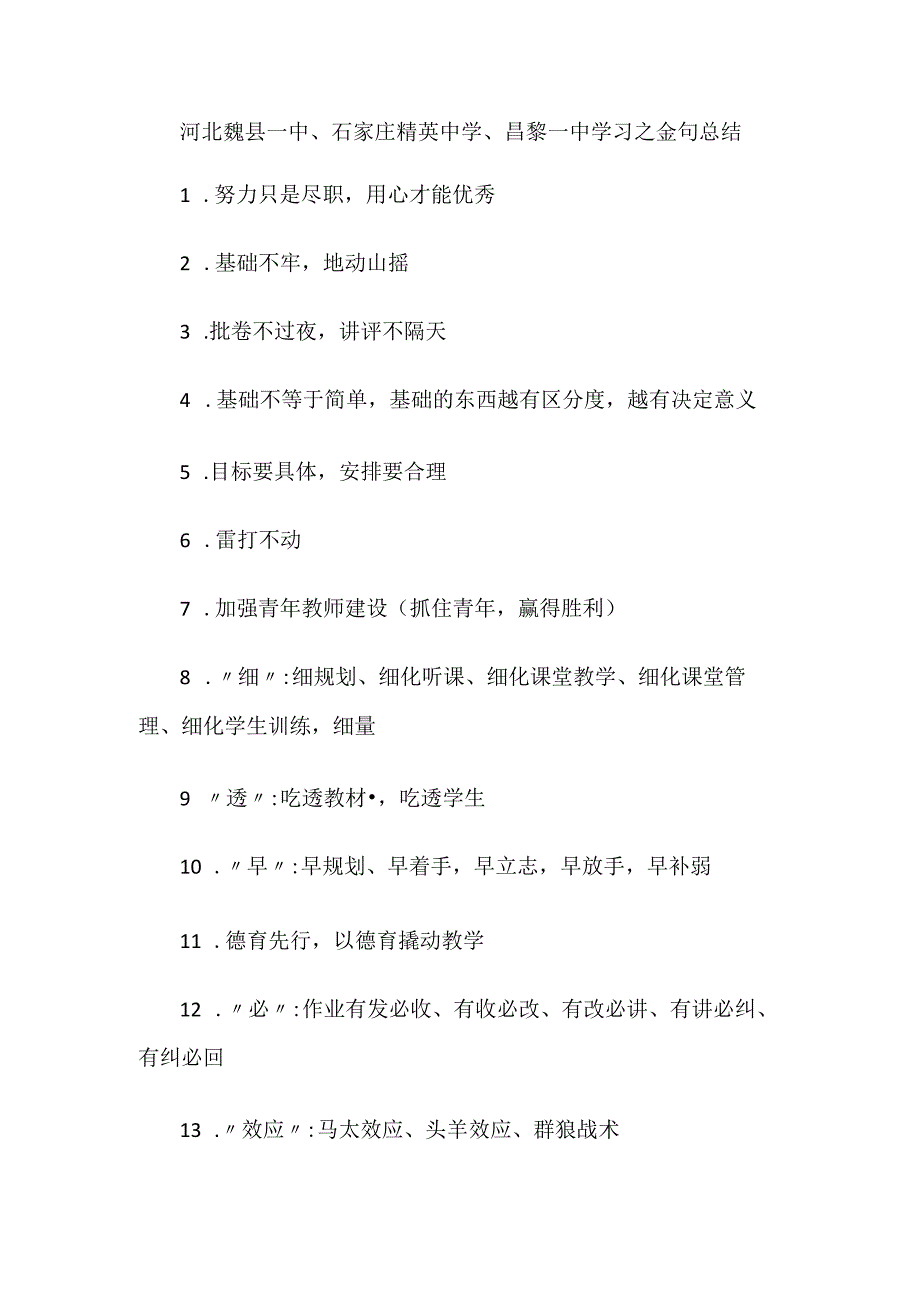 河北魏县一中、石家庄精英中学、昌黎一中学习之金句总结

1．努力只是尽职，用心才能优秀

2．基础不牢，地动山摇

3．批卷不过夜，讲评不隔天

4．基础不等于简单，基础的东西越有区分度，越有决定意义

5．目标要具体，安排要合理

6．雷打不动

7．加强青年教师建设（抓住青年，赢得胜利）

8．〃细〃:细规划、细化听课、细化课堂教学、细化课堂管理、细化学生训练，细量

9 〃透〃:吃透教材•，吃透学生

10．〃早〃:早规划、早着手，早立志，早放手，早补弱

11．德育先行，以德育撬动教学

12．〃必〃:作业有发必收、有收必改、有改必讲、有讲必纠、有纠必回

13．〃效应〃:马太效应、头羊效应、群狼战术